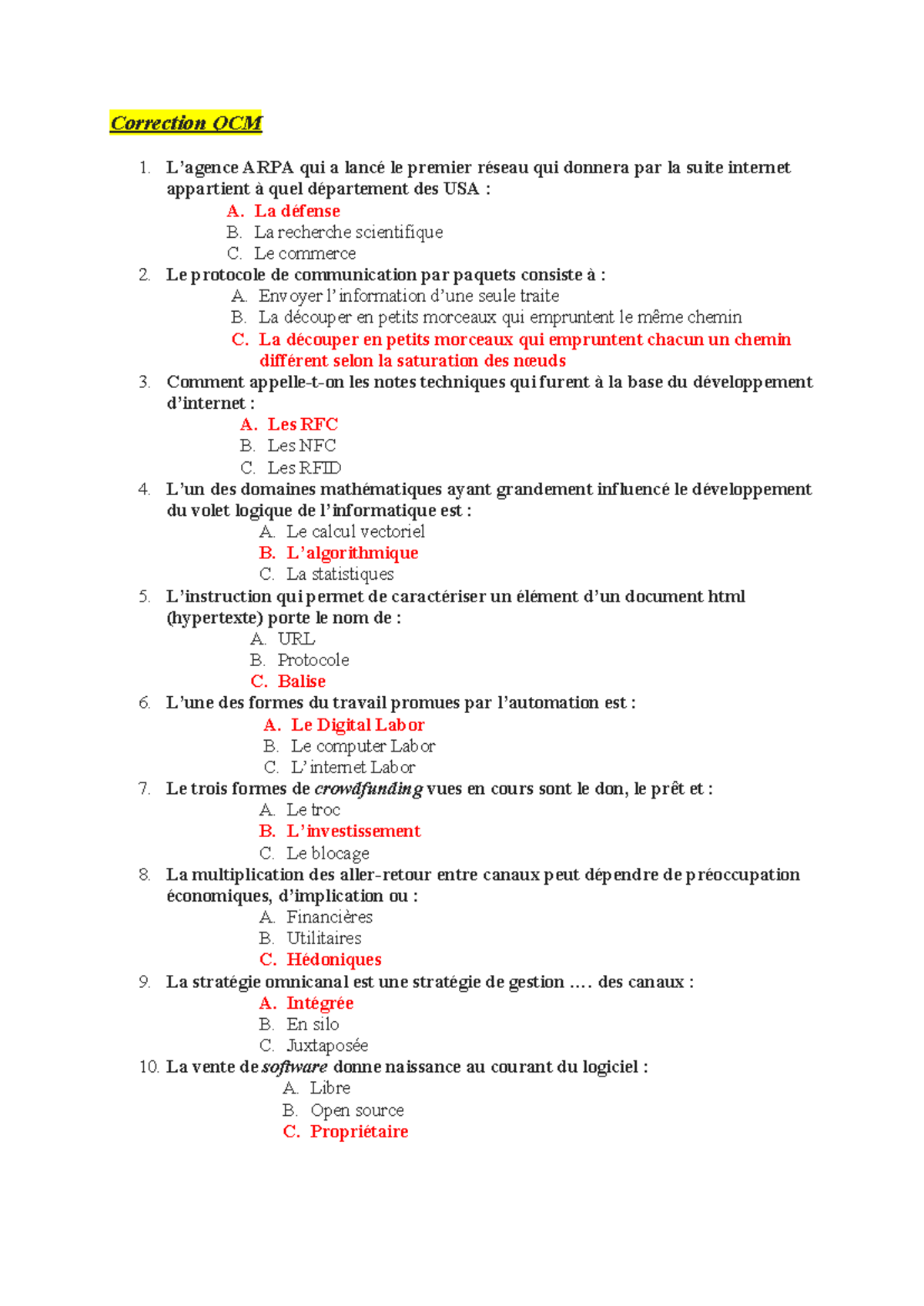 Correction QCM

1. L'agence ARPA qui a lancé le premier réseau qui donnera par la suite internet appartient à quel département des USA :
A. La défense
B. La recherche scientifique
C. Le commerce
2. Le protocole de communication par paquets consiste à :
A. Envoyer l'information d'une seule traite
B. La découper en petits morceaux qui empruntent le même chemin
C. La découper en petits morceaux qui empruntent chacun un chemin différent selon la saturation des nœuds
3. Comment appelle-t-on les notes techniques qui furent à la base du développement d'internet :
A. Les RFC
B. Les NFC
C. Les RFID
4. L'un des domaines mathématiques ayant grandement influencé le développement du volet logique de l'informatique est :
A. Le calcul vectoriel
B. L'algorithmique
C. La statistiques
5. L'instruction qui permet de caractériser un élément d'un document html (hypertexte) porte le nom de :
A. URL
B. Protocole
C. Balise
6. L'une des formes du travail promues par l'automation est :
A. Le Digital Labor
B. Le computer Labor
C. L'internet Labor
7. Le trois formes de crowdfunding vues en cours sont le don, le prêt et :
A. Le troc
B. L'investissement
C. Le blocage
8. La multiplication des aller-retour entre canaux peut dépendre de préoccupation économiques, d'implication ou :
A. Financières
B. Utilitaires
C. Hédoniques
9. La stratégie omnicanal est une stratégie de gestion …. des canaux :
A. Intégrée
B. En silo
C. Juxtaposée
10. La vente de software donne naissance au courant du logiciel :
A. Libre
B. Open source
C. Propriétaire